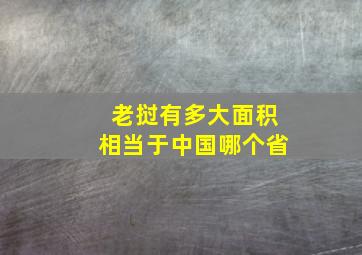 老挝有多大面积
相当于中国哪个省